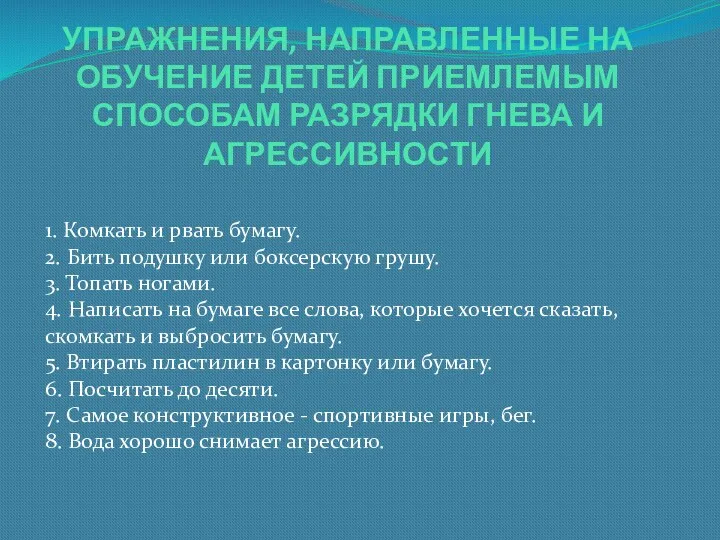 УПРАЖНЕНИЯ, НАПРАВЛЕННЫЕ НА ОБУЧЕНИЕ ДЕТЕЙ ПРИЕМЛЕМЫМ СПОСОБАМ РАЗРЯДКИ ГНЕВА И АГРЕССИВНОСТИ

1. Комкать и рвать бумагу.
2. Бить подушку или боксерскую грушу.
3. Топать ногами.
4. Написать на бумаге все слова, которые хочется сказать, скомкать и выбросить бумагу.
5. Втирать пластилин в картонку или бумагу.
6. Посчитать до десяти.
7. Самое конструктивное - спортивные игры, бег.
8. Вода хорошо снимает агрессию.